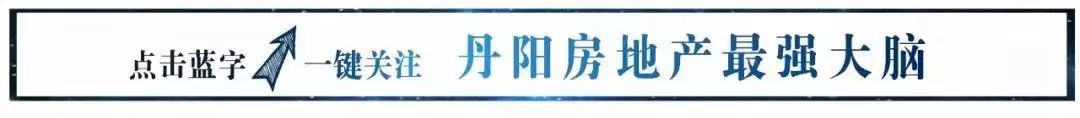 点击蓝字 一键关注 丹阳房地产最强大脑